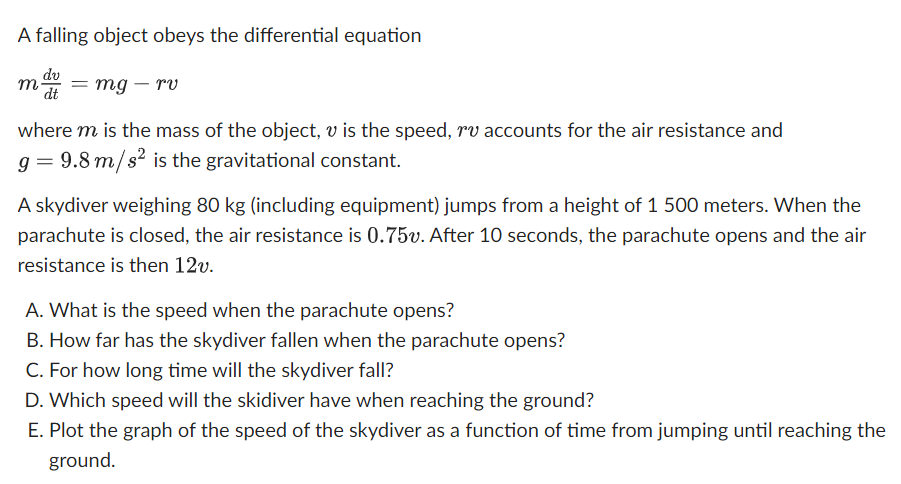 A falling object obeys the differential equation

$m\frac{dv}{dt} = mg - rv$

where $m$ is the mass of the object, $v$ is the speed, $rv$ accounts for the air resistance and $g = 9.8\,m/s^2$ is the gravitational constant.

A skydiver weighing 80 kg (including equipment) jumps from a height of 1 500 meters. When the parachute is closed, the air resistance is $0.75v$. After 10 seconds, the parachute opens and the air resistance is then $12v$.

A. What is the speed when the parachute opens?
B. How far has the skydiver fallen when the parachute opens?
C. For how long time will the skydiver fall?
D. Which speed will the skidiver have when reaching the ground?
E. Plot the graph of the speed of the skydiver as a function of time from jumping until reaching the ground.